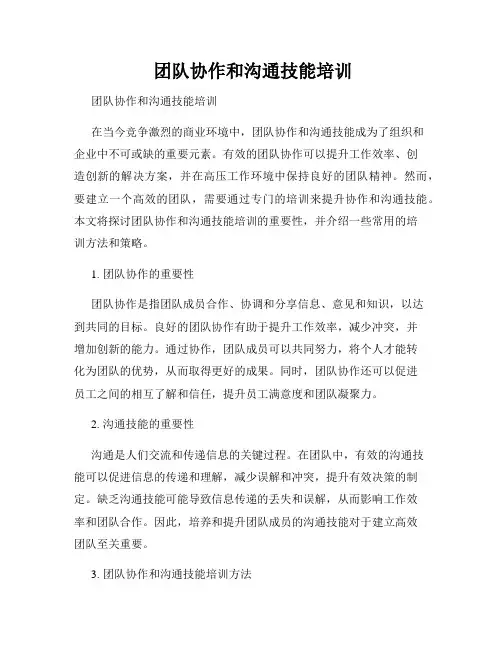 团队协作和沟通技能培训

团队协作和沟通技能培训

在当今竞争激烈的商业环境中，团队协作和沟通技能成为了组织和企业中不可或缺的重要元素。有效的团队协作可以提升工作效率、创造创新的解决方案，并在高压工作环境中保持良好的团队精神。然而，要建立一个高效的团队，需要通过专门的培训来提升协作和沟通技能。本文将探讨团队协作和沟通技能培训的重要性，并介绍一些常用的培训方法和策略。

1. 团队协作的重要性

团队协作是指团队成员合作、协调和分享信息、意见和知识，以达到共同的目标。良好的团队协作有助于提升工作效率，减少冲突，并增加创新的能力。通过协作，团队成员可以共同努力，将个人才能转化为团队的优势，从而取得更好的成果。同时，团队协作还可以促进员工之间的相互了解和信任，提升员工满意度和团队凝聚力。

2. 沟通技能的重要性

沟通是人们交流和传递信息的关键过程。在团队中，有效的沟通技能可以促进信息的传递和理解，减少误解和冲突，提升有效决策的制定。缺乏沟通技能可能导致信息传递的丢失和误解，从而影响工作效率和团队合作。因此，培养和提升团队成员的沟通技能对于建立高效团队至关重要。

3. 团队协作和沟通技能培训方法